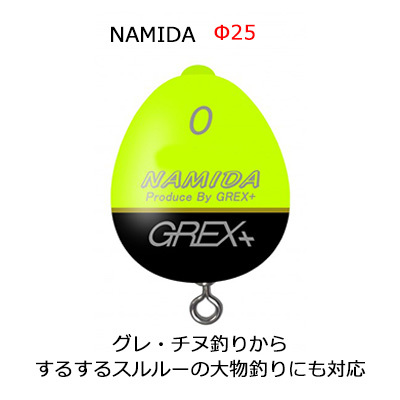 NAMIDA Φ25

0

NAMIDA
Produce By GREX+

GREX+

グレ・チヌ釣りから
するするスルルーの大物釣りにも対応